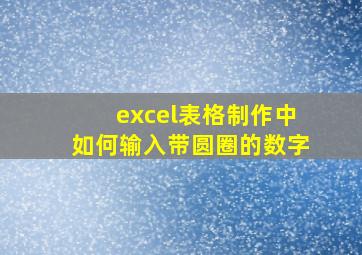 excel表格制作中
如何输入带圆圈的数字